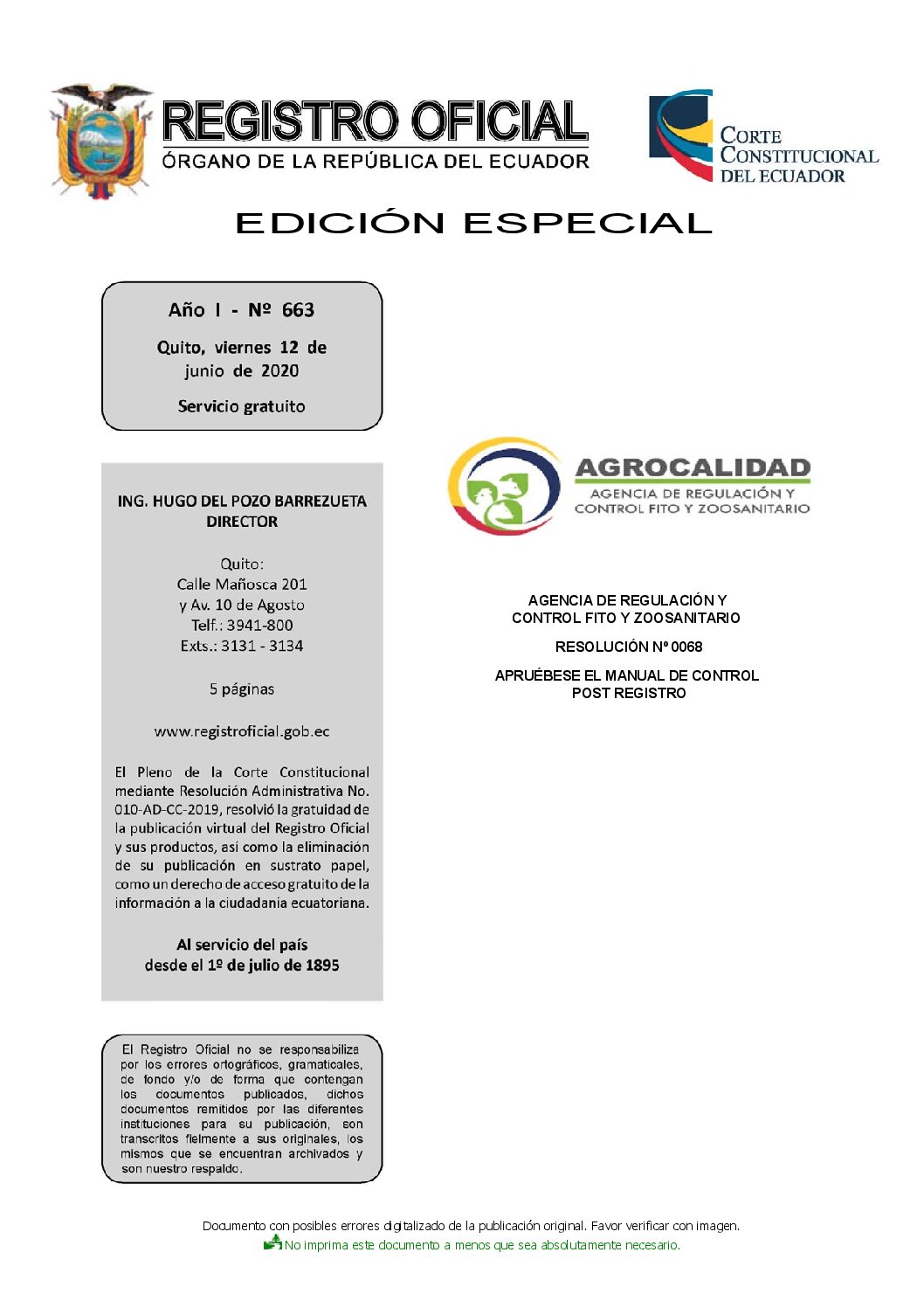 REGISTRO OFICIAL
ÓRGANO DE LA REPÚBLICA DEL ECUADOR

CORTE CONSTITUCIONAL DEL ECUADOR

EDICIÓN ESPECIAL

Año I - Nº 663

Quito, viernes 12 de junio de 2020

Servicio gratuito

ING. HUGO DEL POZO BARREZUETA
DIRECTOR

Quito:
Calle Mañosca 201
y Av. 10 de Agosto
Telf.: 3941-800
Exts.: 3131 - 3134

5 páginas

www.registroficial.gob.ec

El Pleno de la Corte Constitucional mediante Resolución Administrativa No. 010-AD-CC-2019, resolvió la gratuidad de la publicación virtual del Registro Oficial y sus productos, así como la eliminación de su publicación en sustrato papel, como un derecho de acceso gratuito de la información a la ciudadanía ecuatoriana.

Al servicio del país
desde el 1º de julio de 1895

El Registro Oficial no se responsabiliza por los errores ortográficos, gramaticales, de fondo y/o de forma que contengan los documentos publicados, dichos documentos remitidos por las diferentes instituciones para su publicación, son transcritos fielmente a sus originales, los mismos que se encuentran archivados y son nuestro respaldo.

AGROCALIDAD
AGENCIA DE REGULACIÓN Y CONTROL FITO Y ZOOSANITARIO

AGENCIA DE REGULACIÓN Y CONTROL FITO Y ZOOSANITARIO

RESOLUCIÓN Nº 0068

APRUÉBESE EL MANUAL DE CONTROL POST REGISTRO

Documento con posibles errores digitalizado de la publicación original. Favor verificar con imagen.
No imprima este documento a menos que sea absolutamente necesario.